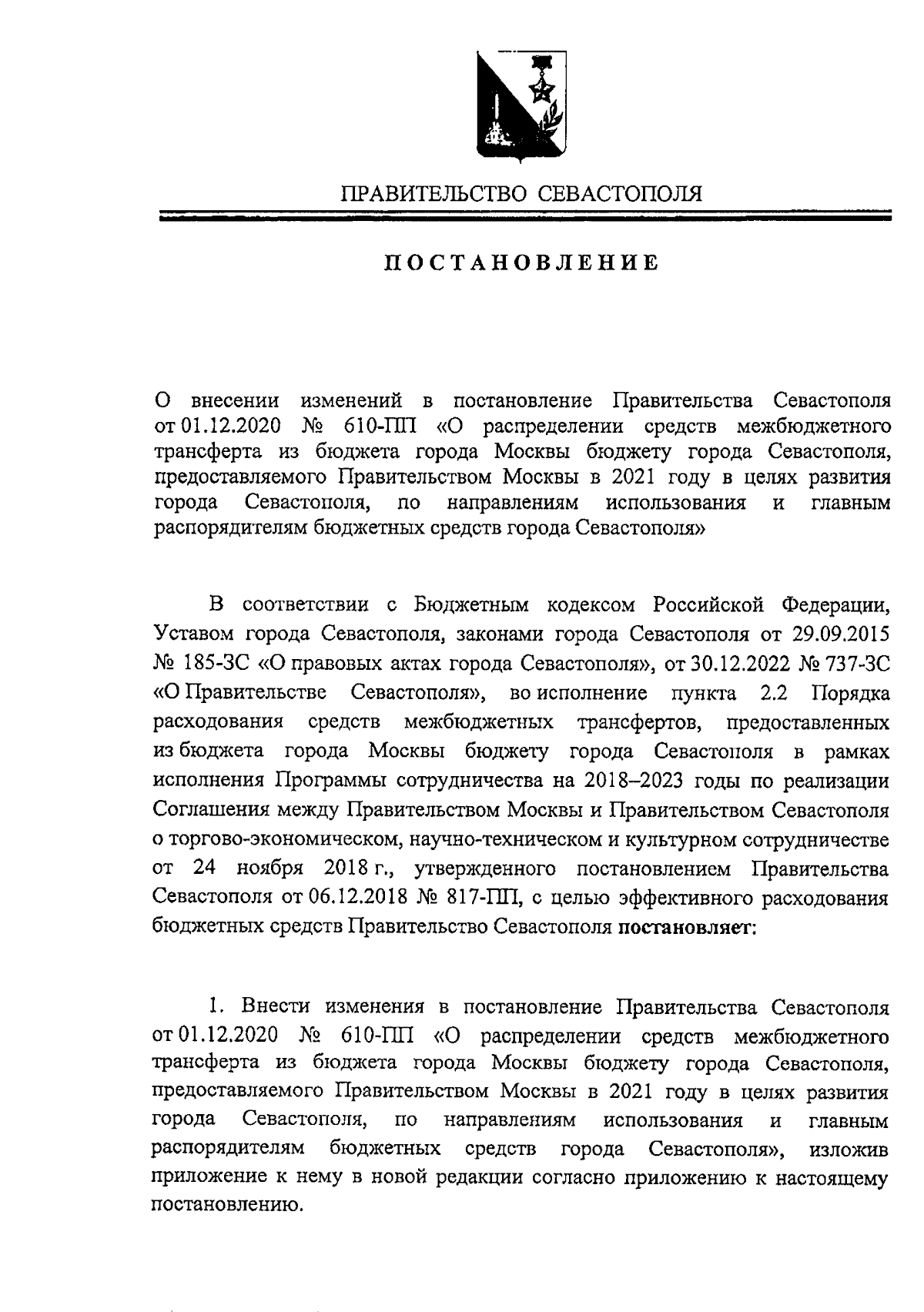 ПРАВИТЕЛЬСТВО СЕВАСТОПОЛЯ

ПОСТАНОВЛЕНИЕ

О внесении изменений в постановление Правительства Севастополя от 01.12.2020 № 610-ПП «О распределении средств межбюджетного трансферта из бюджета города Москвы бюджету города Севастополя, предоставляемого Правительством Москвы в 2021 году в целях развития города Севастополя, по направлениям использования и главным распорядителям бюджетных средств города Севастополя»

В соответствии с Бюджетным кодексом Российской Федерации, Уставом города Севастополя, законами города Севастополя от 29.09.2015 № 185-ЗС «О правовых актах города Севастополя», от 30.12.2022 № 737-ЗС «О Правительстве Севастополя», во исполнение пункта 2.2 Порядка расходования средств межбюджетных трансфертов, предоставленных из бюджета города Москвы бюджету города Севастополя в рамках исполнения Программы сотрудничества на 2018–2023 годы по реализации Соглашения между Правительством Москвы и Правительством Севастополя о торгово-экономическом, научно-техническом и культурном сотрудничестве от 24 ноября 2018 г., утвержденного постановлением Правительства Севастополя от 06.12.2018 № 817-ПП, с целью эффективного расходования бюджетных средств Правительство Севастополя постановляет:

1. Внести изменения в постановление Правительства Севастополя от 01.12.2020 № 610-ПП «О распределении средств межбюджетного трансферта из бюджета города Москвы бюджету города Севастополя, предоставляемого Правительством Москвы в 2021 году в целях развития города Севастополя, по направлениям использования и главным распорядителям бюджетных средств города Севастополя», изложив приложение к нему в новой редакции согласно приложению к настоящему постановлению.